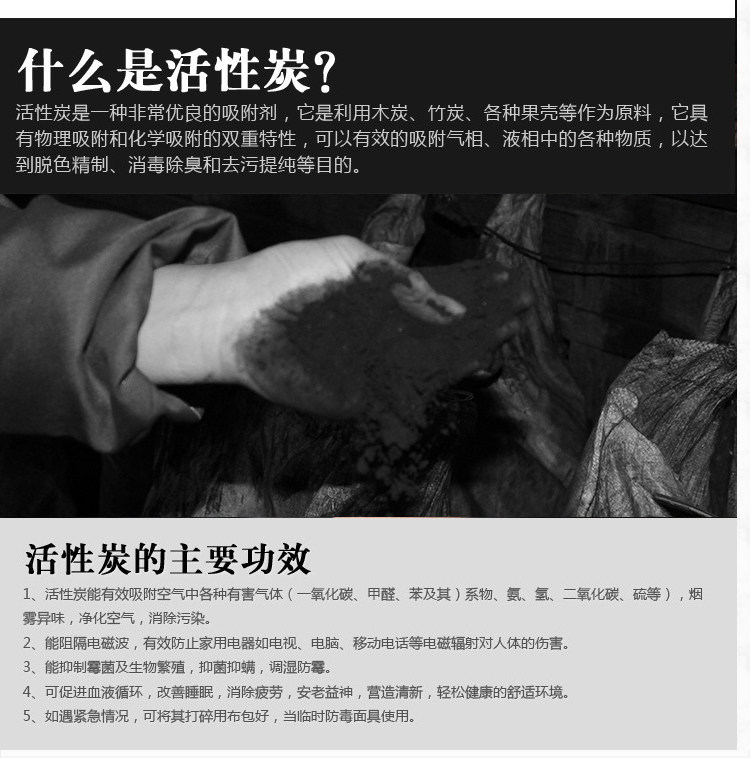 什么是活性炭?

活性炭是一种非常优良的吸附剂，它是利用木炭、竹炭、各种果壳等作为原料，它具有物理吸附和化学吸附的双重特性，可以有效的吸附气相、液相中的各种物质，以达到脱色精制、消毒除臭和去污提纯等目的。

活性炭的主要功效

1、活性炭能有效吸附空气中各种有害气体（一氧化碳、甲醛、苯及其）系物、氨、氢、二氧化碳、硫等），烟雾异味，净化空气，消除污染。

2、能阻隔电磁波，有效防止家用电器如电视、电脑、移动电话等电磁辐射对人体的伤害。

3、能抑制霉菌及生物繁殖，抑菌抑螨，调湿防霉。

4、可促进血液循环，改善睡眠，消除疲劳，安老益神，营造清新，轻松健康的舒适环境。

5、如遇紧急情况，可将其打碎用布包好，当临时防毒面具使用。